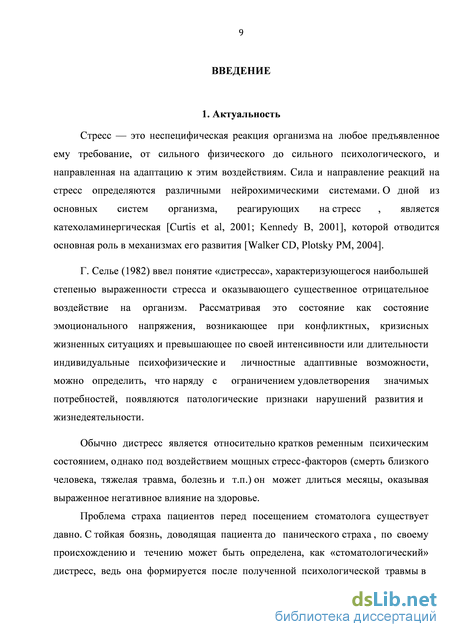 9

ВВЕДЕНИЕ

1. Актуальность

Стресс — это неспецифическая реакция организма на любое предъявленное ему требование, от сильного физического до сильного психологического, и направленная на адаптацию к этим воздействиям. Сила и направление реакций на стресс определяются различными нейрохимическими системами. О дной из основных систем организма, реагирующих на стресс , является катехоламинергическая [Curtis et al, 2001; Kennedy B, 2001], которой отводится основная роль в механизмах его развития [Walker CD, Plotsky PM, 2004].

Г. Селье (1982) ввел понятие «дистресса», характеризующегося наибольшей степенью выраженности стресса и оказывающего существенное отрицательное воздействие на организм. Рассматривая это состояние как состояние эмоционального напряжения, возникающее при конфликтных, кризисных жизненных ситуациях и превышающее по своей интенсивности или длительности индивидуальные психофизические и личностные адаптивные возможности, можно определить, что наряду с ограничением удовлетворения значимых потребностей, появляются патологические признаки нарушений развития и жизнедеятельности.

Обычно дистресс является относительно кратков ременным психическим состоянием, однако под воздействием мощных стресс-факторов (смерть близкого человека, тяжелая травма, болезнь и т.п.) он может длиться месяцы, оказывая выраженное негативное влияние на здоровье.

Проблема страха пациентов перед посещением стоматолога существует давно. С тойкая боязнь, доводящая пациента до панического страха , по своему происхождению и течению может быть определена, как «стоматологический» дистресс, ведь она формируется после полученной психологической травмы в

dsLib.net
библиотека диссертаций